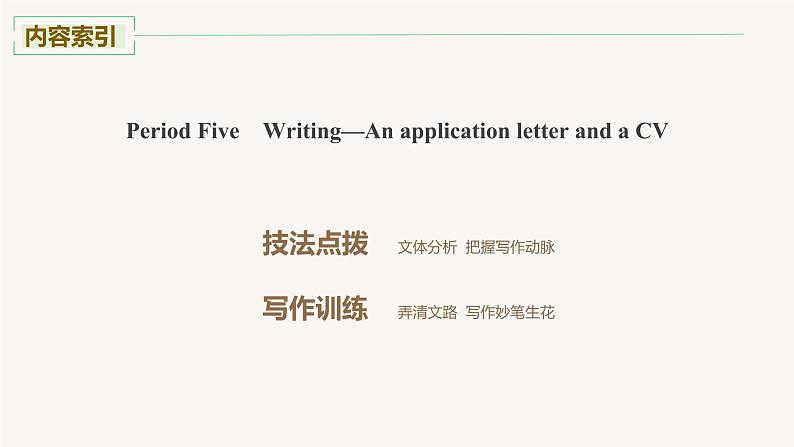 内容索引

Period Five Writing—An application letter and a CV

技法点拨 文体分析 把握写作动脉

写作训练 弄清文路 写作妙笔生花